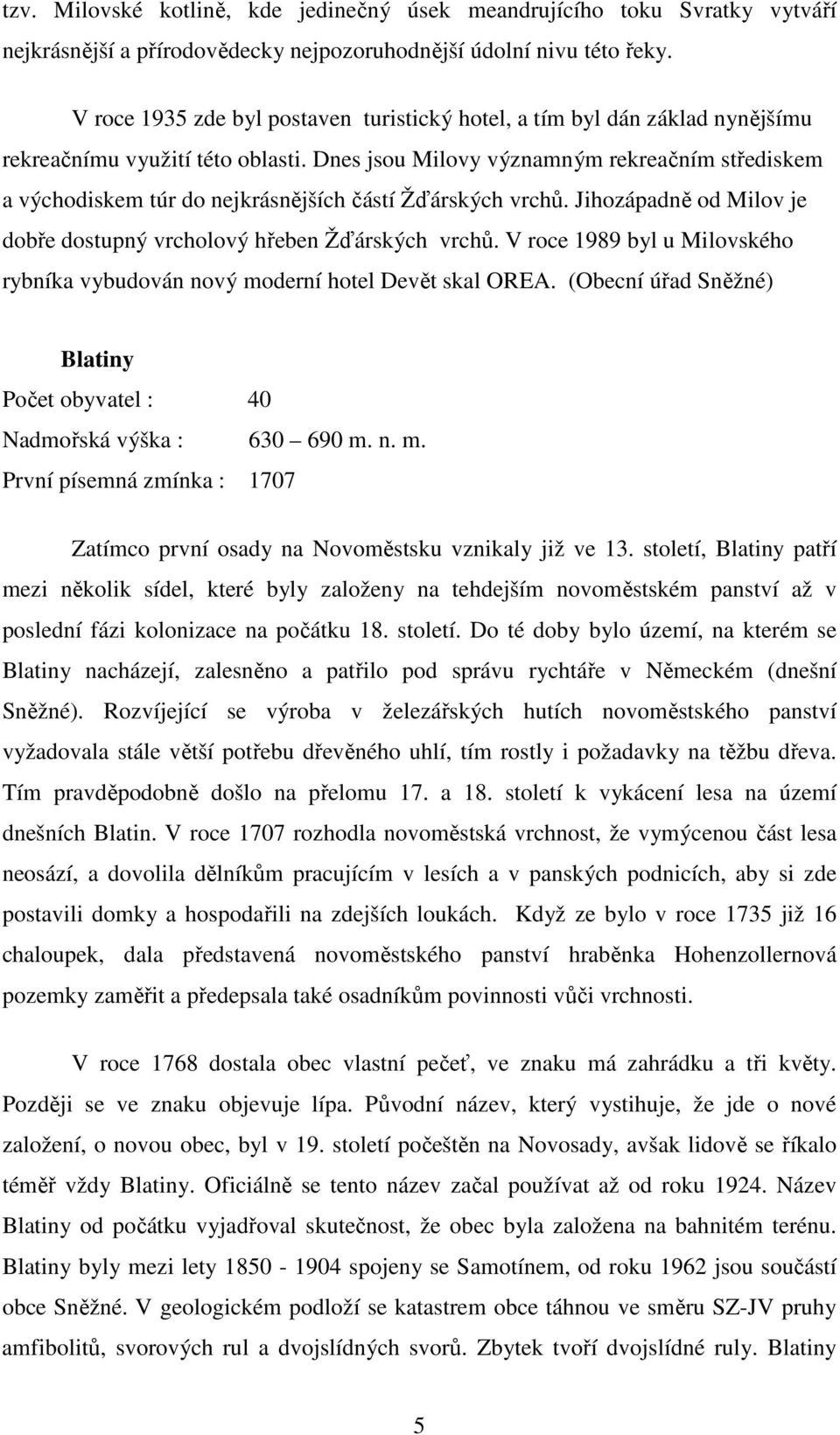 tzv. Milovské kotlině, kde jedinečný úsek meandrujícího toku Svratky vytváří nejkrásnější a přírodovědecky nejpozoruhodnější údolní nivu této řeky.

V roce 1935 zde byl postaven turistický hotel, a tím byl dán základ nynějšímu rekreačnímu využití této oblasti. Dnes jsou Milovy významným rekreačním střediskem a východiskem túr do nejkrásnějších částí Žďárských vrchů. Jihozápadně od Milov je dobře dostupný vrcholový hřeben Žďárských vrchů. V roce 1989 byl u Milovského rybníka vybudován nový moderní hotel Devět skal OREA. (Obecní úřad Sněžné)

Blatiny

Počet obyvatel : 40

Nadmořská výška : 630 – 690 m. n. m.

První písemná zmínka : 1707

Zatímco první osady na Novoměstsku vznikaly již ve 13. století, Blatiny patří mezi několik sídel, které byly založeny na tehdejším novoměstském panství až v poslední fázi kolonizace na počátku 18. století. Do té doby bylo území, na kterém se Blatiny nacházejí, zalesněno a patřilo pod správu rychtáře v Německém (dnešní Sněžné). Rozvíjející se výroba v železářských hutích novoměstského panství vyžadovala stále větší potřebu dřevěného uhlí, tím rostly i požadavky na těžbu dřeva. Tím pravděpodobně došlo na přelomu 17. a 18. století k vykácení lesa na území dnešních Blatin. V roce 1707 rozhodla novoměstská vrchnost, že vymýcenou část lesa neosází, a dovolila dělníkům pracujícím v lesích a v panských podnicích, aby si zde postavili domky a hospodařili na zdejších loukách. Když ze bylo v roce 1735 již 16 chaloupek, dala představená novoměstského panství hraběnka Hohenzollernová pozemky zaměřit a předepsala také osadníkům povinnosti vůči vrchnosti.

V roce 1768 dostala obec vlastní pečeť, ve znaku má zahrádku a tři květy. Později se ve znaku objevuje lípa. Původní název, který vystihuje, že jde o nové založení, o novou obec, byl v 19. století počeštěn na Novosady, avšak lidově se říkalo téměř vždy Blatiny. Oficiálně se tento název začal používat až od roku 1924. Název Blatiny od počátku vyjadřoval skutečnost, že obec byla založena na bahnitém terénu. Blatiny byly mezi lety 1850 - 1904 spojeny se Samotínem, od roku 1962 jsou součástí obce Sněžné. V geologickém podloží se katastrem obce táhnou ve směru SZ-JV pruhy amfibolitů, svorových rul a dvojslídných svorů. Zbytek tvoří dvojslídné ruly. Blatiny

5